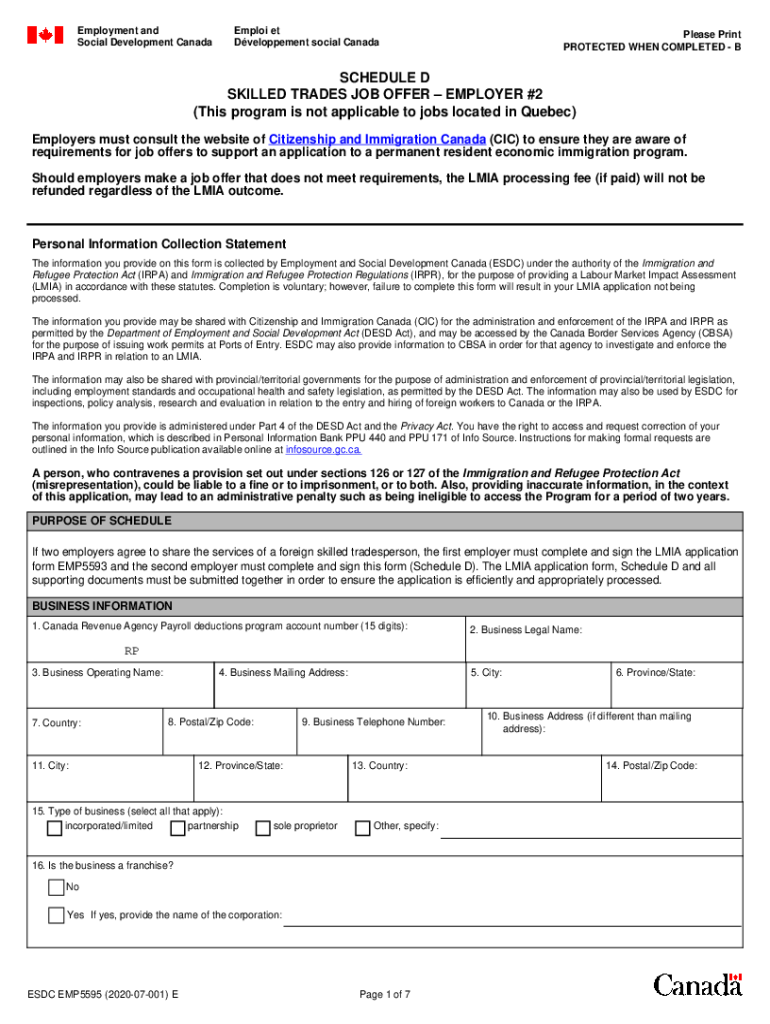 Employment and Social Development Canada

Emploi et Développement social Canada

Please Print
PROTECTED WHEN COMPLETED - B

SCHEDULE D
SKILLED TRADES JOB OFFER – EMPLOYER #2
(This program is not applicable to jobs located in Quebec)

Employers must consult the website of Citizenship and Immigration Canada (CIC) to ensure they are aware of requirements for job offers to support an application to a permanent resident economic immigration program.

Should employers make a job offer that does not meet requirements, the LMIA processing fee (if paid) will not be refunded regardless of the LMIA outcome.

Personal Information Collection Statement

The information you provide on this form is collected by Employment and Social Development Canada (ESDC) under the authority of the Immigration and Refugee Protection Act (IRPA) and Immigration and Refugee Protection Regulations (IRPR), for the purpose of providing a Labour Market Impact Assessment (LMIA) in accordance with these statutes. Completion is voluntary; however, failure to complete this form will result in your LMIA application not being processed.

The information you provide may be shared with Citizenship and Immigration Canada (CIC) for the administration and enforcement of the IRPA and IRPR as permitted by the Department of Employment and Social Development Act (DESD Act), and may be accessed by the Canada Border Services Agency (CBSA) for the purpose of issuing work permits at Ports of Entry. ESDC may also provide information to CBSA in order for that agency to investigate and enforce the IRPA and IRPR in relation to an LMIA.

The information may also be shared with provincial/territorial governments for the purpose of administration and enforcement of provincial/territorial legislation, including employment standards and occupational health and safety legislation, as permitted by the DESD Act. The information may also be used by ESDC for inspections, policy analysis, research and evaluation in relation to the entry and hiring of foreign workers to Canada or the IRPA.

The information you provide is administered under Part 4 of the DESD Act and the Privacy Act. You have the right to access and request correction of your personal information, which is described in Personal Information Bank PPU 440 and PPU 171 of Info Source. Instructions for making formal requests are outlined in the Info Source publication available online at infosource.gc.ca.

A person, who contravenes a provision set out under sections 126 or 127 of the Immigration and Refugee Protection Act (misrepresentation), could be liable to a fine or to imprisonment, or to both. Also, providing inaccurate information, in the context of this application, may lead to an administrative penalty such as being ineligible to access the Program for a period of two years.

PURPOSE OF SCHEDULE

If two employers agree to share the services of a foreign skilled tradesperson, the first employer must complete and sign the LMIA application form EMP5593 and the second employer must complete and sign this form (Schedule D). The LMIA application form, Schedule D and all supporting documents must be submitted together in order to ensure the application is efficiently and appropriately processed.

BUSINESS INFORMATION

1. Canada Revenue Agency Payroll deductions program account number (15 digits):
RP

2. Business Legal Name:

3. Business Operating Name:

4. Business Mailing Address:

5. City:

6. Province/State:

7. Country:

8. Postal/Zip Code:

9. Business Telephone Number:

10. Business Address (if different than mailing address):

11. City:

12. Province/State:

13. Country:

14. Postal/Zip Code:

15. Type of business (select all that apply):
incorporated/limited
partnership
sole proprietor
Other, specify:

16. Is the business a franchise?
No
Yes If yes, provide the name of the corporation:

ESDC EMP5595 (2020-07-001) E

Page 1 of 7

Canada